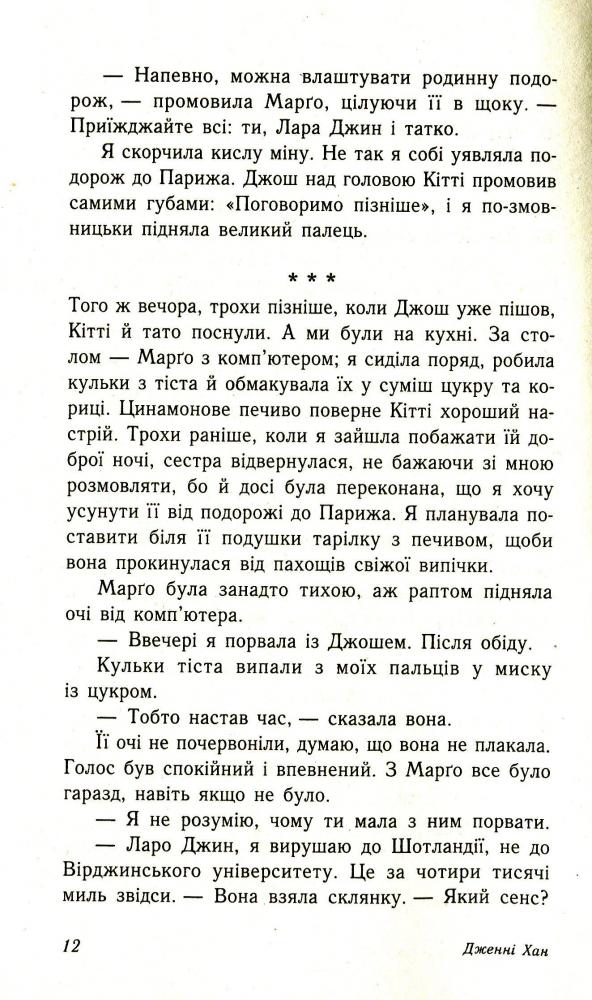 — Напевно, можна влаштувати родинну подорож, — промовила Марґо, цілуючи її в щоку. — Приїжджайте всі: ти, Лара Джин і татко.

Я скорчила кислу міну. Не так я собі уявляла подорож до Парижа. Джош над головою Кітті промовив самими губами: «Поговоримо пізніше», і я по-змовницьки підняла великий палець.

* * *

Того ж вечора, трохи пізніше, коли Джош уже пішов, Кітті й тато поснули. А ми були на кухні. За столом — Марґо з комп'ютером; я сиділа поряд, робила кульки з тіста й обмакувала їх у суміш цукру та кориці. Цинамонове печиво поверне Кітті хороший настрій. Трохи раніше, коли я зайшла побажати їй доброї ночі, сестра відвернулася, не бажаючи зі мною розмовляти, бо й досі була переконана, що я хочу усунути її від подорожі до Парижа. Я планувала поставити біля її подушки тарілку з печивом, щоби вона прокинулася від пахощів свіжої випічки.

Марґо була занадто тихою, аж раптом підняла очі від комп'ютера.

— Ввечері я порвала із Джошем. Після обіду.

Кульки тіста випали з моїх пальців у миску із цукром.

— Тобто настав час, — сказала вона.

Її очі не почервоніли, думаю, що вона не плакала. Голос був спокійний і впевнений. З Марґо все було гаразд, навіть якщо не було.

— Я не розумію, чому ти мала з ним порвати.

— Ларо Джин, я вирушаю до Шотландії, не до Вірджинського університету. Це за чотири тисячі миль звідси. — Вона взяла склянку. — Який сенс?

12

Дженні Хан